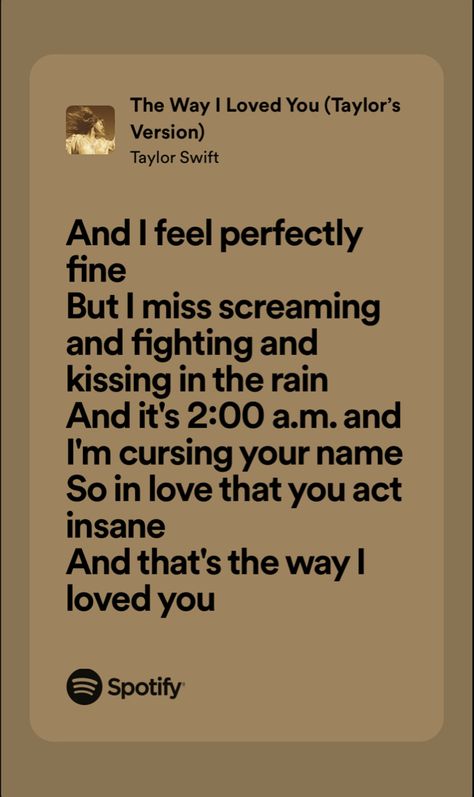 The Way I Loved You (Taylor's Version)
Taylor Swift

And I feel perfectly fine
But I miss screaming and fighting and kissing in the rain
And it's 2:00 a.m. and I'm cursing your name
So in love that you act insane
And that's the way I loved you

Spotify